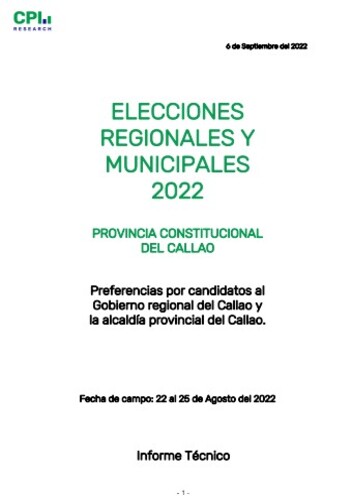 CPI
RESEARCH

6 de Septiembre del 2022

ELECCIONES REGIONALES Y MUNICIPALES 2022

PROVINCIA CONSTITUCIONAL DEL CALLAO

Preferencias por candidatos al Gobierno regional del Callao y la alcaldía provincial del Callao.

Fecha de campo: 22 al 25 de Agosto del 2022

Informe Técnico

- 1 -